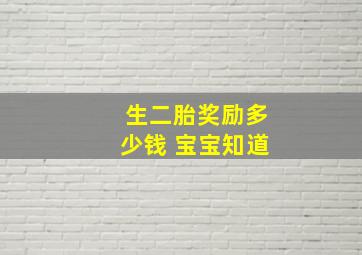 生二胎奖励多少钱 宝宝知道